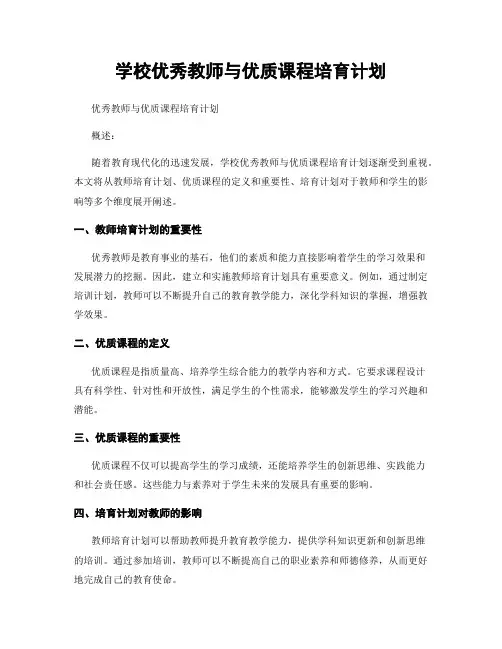 学校优秀教师与优质课程培育计划

优秀教师与优质课程培育计划

概述：

随着教育现代化的迅速发展，学校优秀教师与优质课程培育计划逐渐受到重视。本文将从教师培育计划、优质课程的定义和重要性、培育计划对于教师和学生的影响等多个维度展开阐述。

一、教师培育计划的重要性

优秀教师是教育事业的基石，他们的素质和能力直接影响着学生的学习效果和发展潜力的挖掘。因此，建立和实施教师培育计划具有重要意义。例如，通过制定培训计划，教师可以不断提升自己的教育教学能力，深化学科知识的掌握，增强教学效果。

二、优质课程的定义

优质课程是指质量高、培养学生综合能力的教学内容和方式。它要求课程设计具有科学性、针对性和开放性，满足学生的个性需求，能够激发学生的学习兴趣和潜能。

三、优质课程的重要性

优质课程不仅可以提高学生的学习成绩，还能培养学生的创新思维、实践能力和社会责任感。这些能力与素养对于学生未来的发展具有重要的影响。

四、培育计划对教师的影响

教师培育计划可以帮助教师提升教育教学能力，提供学科知识更新和创新思维的培训。通过参加培训，教师可以不断提高自己的职业素养和师德修养，从而更好地完成自己的教育使命。